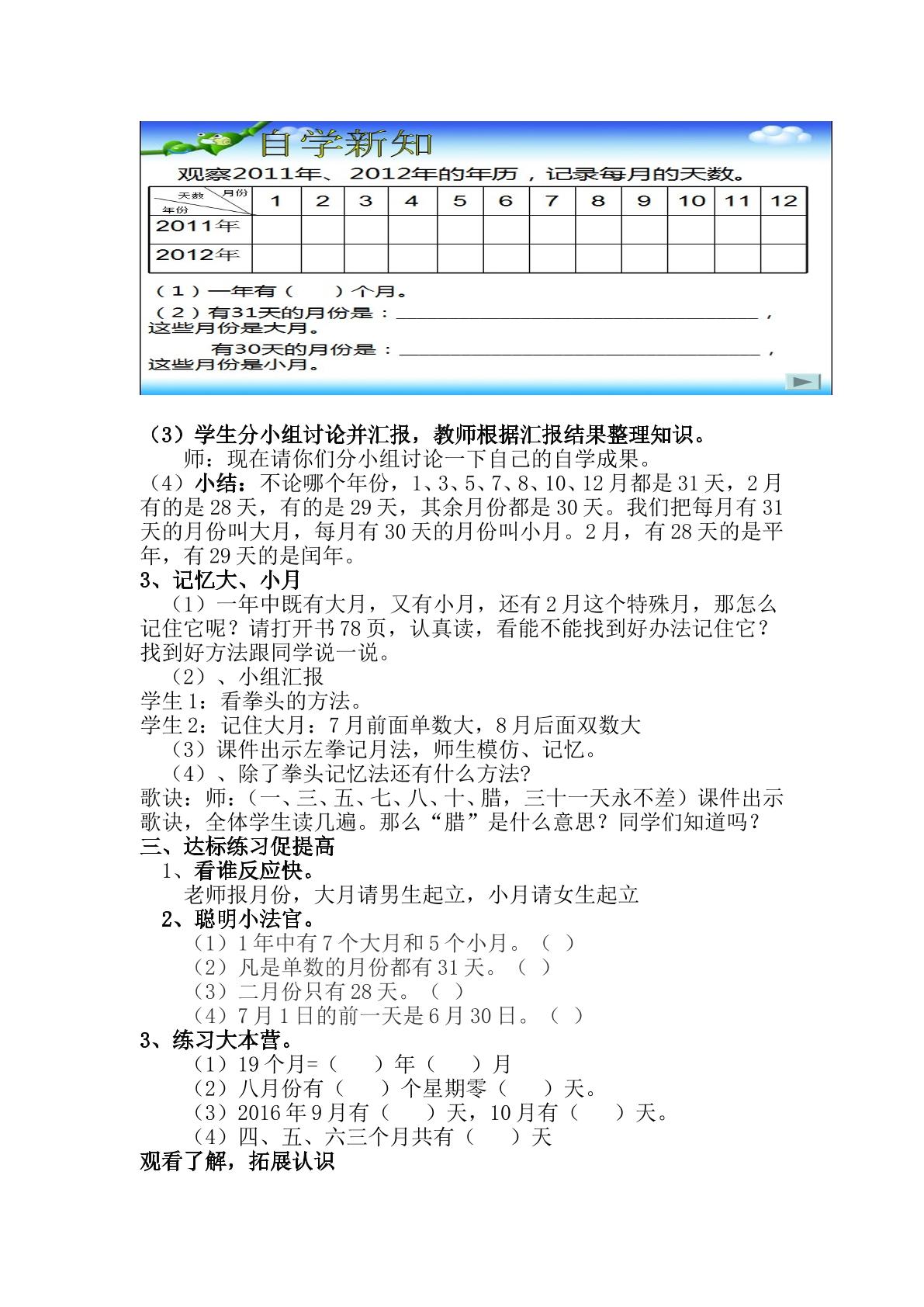 自学新知

观察2011年、2012年的年历，记录每月的天数。

| 天数 月份 年份 | 1 | 2 | 3 | 4 | 5 | 6 | 7 | 8 | 9 | 10 | 11 | 12 |
|---|---|---|---|---|---|---|---|---|---|---|---|---|
| 2011年 | | | | | | | | | | | | |
| 2012年 | | | | | | | | | | | | |

（1）一年有（ ）个月。

（2）有31天的月份是：____，这些月份是大月。

有30天的月份是：____，这些月份是小月。

（3）学生分小组讨论并汇报，教师根据汇报结果整理知识。

师：现在请你们分小组讨论一下自己的自学成果。

（4）小结：不论哪个年份，1、3、5、7、8、10、12月都是31天，2月有的是28天，有的是29天，其余月份都是30天。我们把每月有31天的月份叫大月，每月有30天的月份叫小月。2月，有28天的是平年，有29天的是闰年。

3、记忆大、小月

（1）一年中既有大月，又有小月，还有2月这个特殊月，那怎么记住它呢？请打开书78页，认真读，看能不能找到好办法记住它？找到好方法跟同学说一说。

（2）、小组汇报

学生1：看拳头的方法。

学生2：记住大月：7月前面单数大，8月后面双数大

（3）课件出示左拳记月法，师生模仿、记忆。

（4）、除了拳头记忆法还有什么方法?

歌诀：师：（一、三、五、七、八、十、腊，三十一天永不差）课件出示歌诀，全体学生读几遍。那么“腊”是什么意思？同学们知道吗？

三、达标练习促提高

1、看谁反应快。

老师报月份，大月请男生起立，小月请女生起立

2、聪明小法官。

（1）1年中有7个大月和5个小月。（ ）

（2）凡是单数的月份都有31天。（ ）

（3）二月份只有28天。（ ）

（4）7月1日的前一天是6月30日。（ ）

3、练习大本营。

（1）19个月=（ ）年（ ）月

（2）八月份有（ ）个星期零（ ）天。

（3）2016年9月有（ ）天，10月有（ ）天。

（4）四、五、六三个月共有（ ）天

观看了解，拓展认识